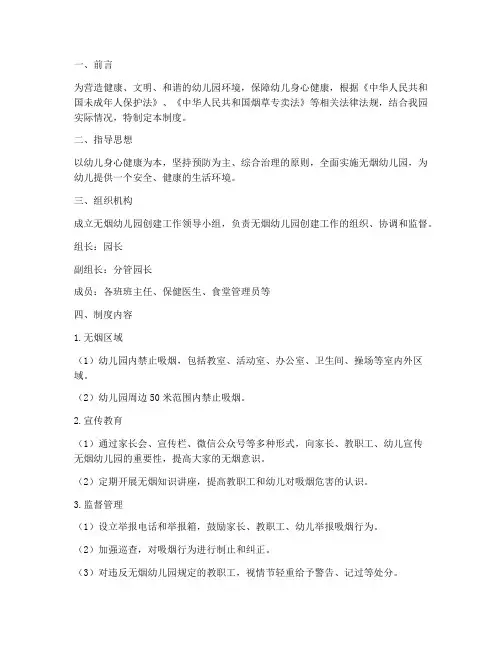 一、前言

为营造健康、文明、和谐的幼儿园环境，保障幼儿身心健康，根据《中华人民共和国未成年人保护法》、《中华人民共和国烟草专卖法》等相关法律法规，结合我园实际情况，特制定本制度。

二、指导思想

以幼儿身心健康为本，坚持预防为主、综合治理的原则，全面实施无烟幼儿园，为幼儿提供一个安全、健康的生活环境。

三、组织机构

成立无烟幼儿园创建工作领导小组，负责无烟幼儿园创建工作的组织、协调和监督。

组长：园长

副组长：分管园长

成员：各班班主任、保健医生、食堂管理员等

四、制度内容

1. 无烟区域

（1）幼儿园内禁止吸烟，包括教室、活动室、办公室、卫生间、操场等室内外区域。

（2）幼儿园周边 50 米范围内禁止吸烟。

2. 宣传教育

（1）通过家长会、宣传栏、微信公众号等多种形式，向家长、教职工、幼儿宣传无烟幼儿园的重要性，提高大家的无烟意识。

（2）定期开展无烟知识讲座，提高教职工和幼儿对吸烟危害的认识。

3. 监督管理

（1）设立举报电话和举报箱，鼓励家长、教职工、幼儿举报吸烟行为。

（2）加强巡查，对吸烟行为进行制止和纠正。

（3）对违反无烟幼儿园规定的教职工，视情节轻重给予警告、记过等处分。